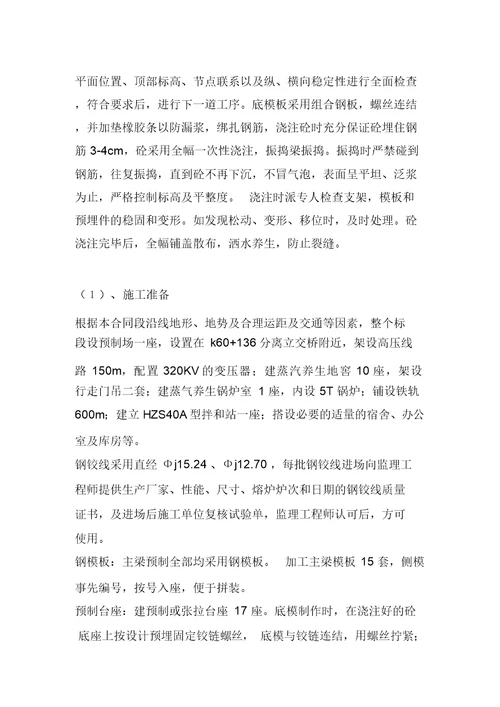 平面位置、顶部标高、节点联系以及纵、横向稳定性进行全面检查，符合要求后，进行下一道工序。底模板采用组合钢板，螺丝连结，并加垫橡胶条以防漏浆，绑扎钢筋，浇注砼时充分保证砼埋住钢筋 3-4cm，砼采用全幅一次性浇注，振捣梁振捣。振捣时严禁碰到钢筋，往复振捣，直到砼不再下沉，不冒气泡，表面呈平坦、泛浆为止，严格控制标高及平整度。 浇注时派专人检查支架，模板和预埋件的稳固和变形。如发现松动、变形、移位时，及时处理。砼浇注完毕后，全幅铺盖散布，洒水养生，防止裂缝。

（1）、施工准备

根据本合同段沿线地形、地势及合理运距及交通等因素，整个标段设预制场一座，设置在 k60+136 分离立交桥附近，架设高压线路 150m，配置 320KV 的变压器；建蒸汽养生地窖 10 座，架设行走门吊二套；建蒸气养生锅炉室 1 座，内设 5T 锅炉；铺设铁轨 600m；建立 HZS40A 型拌和站一座；搭设必要的适量的宿舍、办公室及库房等。

钢铰线采用直经 Φj15.24 、Φj12.70，每批钢铰线进场向监理工程师提供生产厂家、性能、尺寸、熔炉炉次和日期的钢铰线质量证书，及进场后施工单位复核试验单，监理工程师认可后，方可使用。

钢模板：主梁预制全部均采用钢模板。 加工主梁模板 15 套，侧模事先编号，按号入座，便于拼装。

预制台座：建预制或张拉台座 17 座。底模制作时，在浇注好的砼底座上按设计预埋固定铰链螺丝， 底模与铰链连结，用螺丝拧紧；